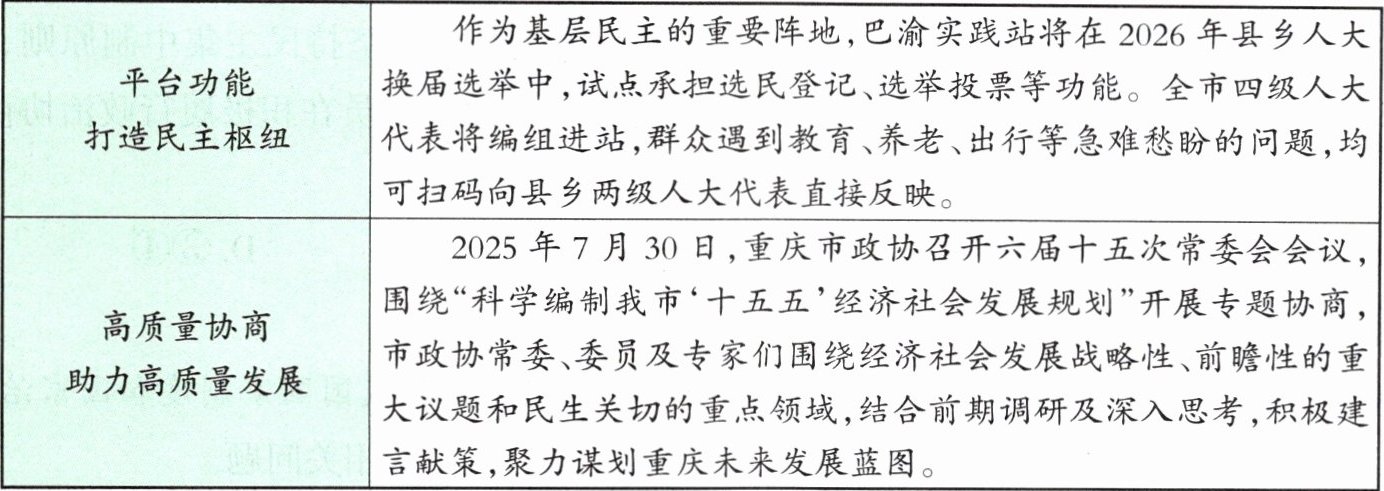 | 平台功能 打造民主枢纽 | 作为基层民主的重要阵地,巴渝实践站将在2026年县乡人大换届选举中,试点承担选民登记、选举投票等功能。全市四级人大代表将编组进站,群众遇到教育、养老、出行等急难愁盼的问题,均可扫码向县乡两级人大代表直接反映。 |
|---|---|
| 高质量协商 助力高质量发展 | 2025年7月30日,重庆市政协召开六届十五次常委会会议,围绕“科学编制我市‘十五五’经济社会发展规划”开展专题协商,市政协常委、委员及专家们围绕经济社会发展战略性、前瞻性的重大议题和民生关切的重点领域,结合前期调研及深入思考,积极建言献策,聚力谋划重庆未来发展蓝图。 |